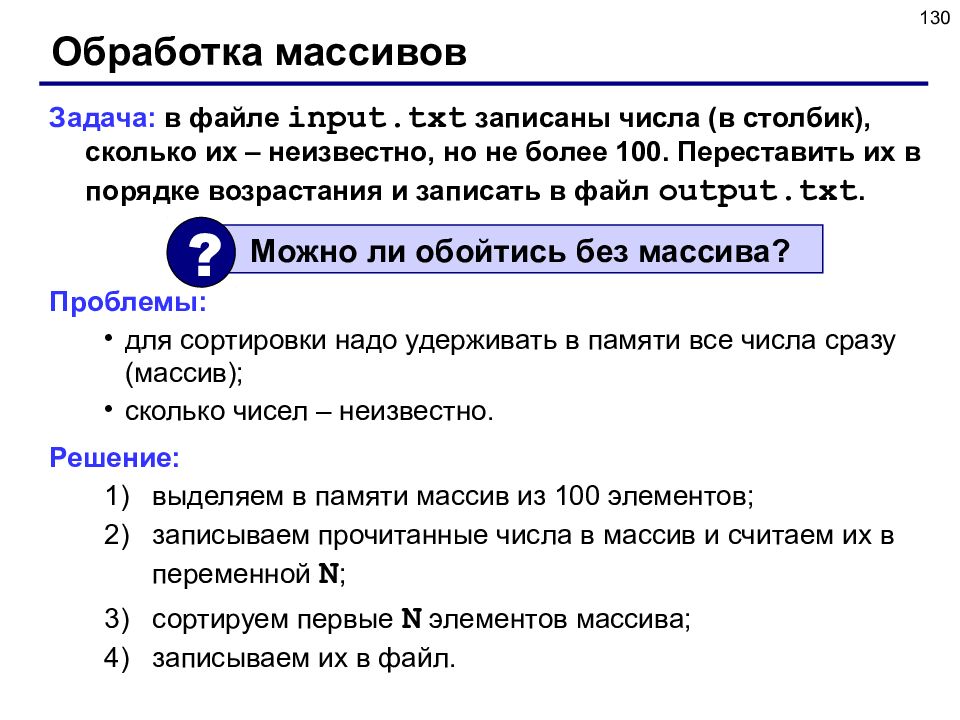 130

Обработка массивов

Задача: в файле input.txt записаны числа (в столбик), сколько их – неизвестно, но не более 100. Переставить их в порядке возрастания и записать в файл output.txt.

? Можно ли обойтись без массива?

Проблемы:

• для сортировки надо удерживать в памяти все числа сразу (массив);
• сколько чисел – неизвестно.

Решение:

1) выделяем в памяти массив из 100 элементов;
2) записываем прочитанные числа в массив и считаем их в переменной N;
3) сортируем первые N элементов массива;
4) записываем их в файл.